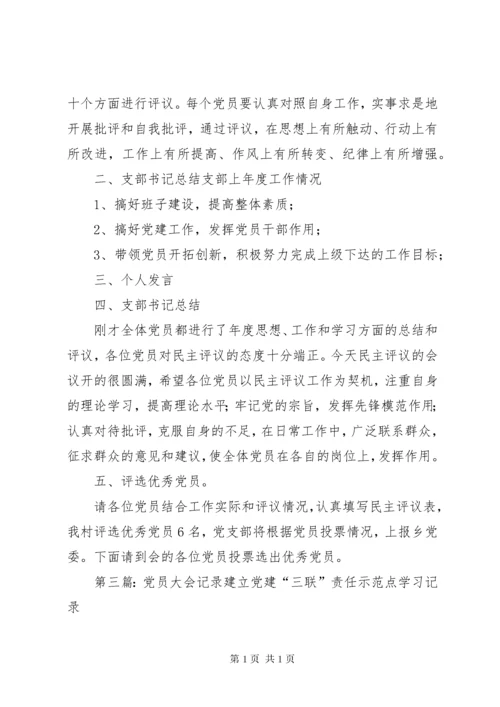 十个方面进行评议。每个党员要认真对照自身工作，实事求是地开展批评和自我批评，通过评议，在思想上有所触动、行动上有所改进，工作上有所提高、作风上有所转变、纪律上有所增强。

二、支部书记总结支部上年度工作情况

1、搞好班子建设，提高整体素质；

2、搞好党建工作，发挥党员干部作用；

3、带领党员开拓创新，积极努力完成上级下达的工作目标；

三、个人发言

四、支部书记总结

刚才全体党员都进行了年度思想、工作和学习方面的总结和评议，各位党员对民主评议的态度十分端正。今天民主评议的会议开的很圆满，希望各位党员以民主评议工作为契机，注重自身的理论学习，提高理论水平；牢记党的宗旨，发挥先锋模范作用；认真对待批评，克服自身的不足，在日常工作中，广泛联系群众，征求群众的意见和建议，使全体党员在各自的岗位上，发挥作用。

五、评选优秀党员。

请各位党员结合工作实际和评议情况，认真填写民主评议表，我村评选优秀党员6名，党支部将根据党员投票情况，上报乡党委。下面请到会的各位党员投票选出优秀党员。

第三篇：党员大会记录建立党建“三联”责任示范点学习记录

第1页 共1页